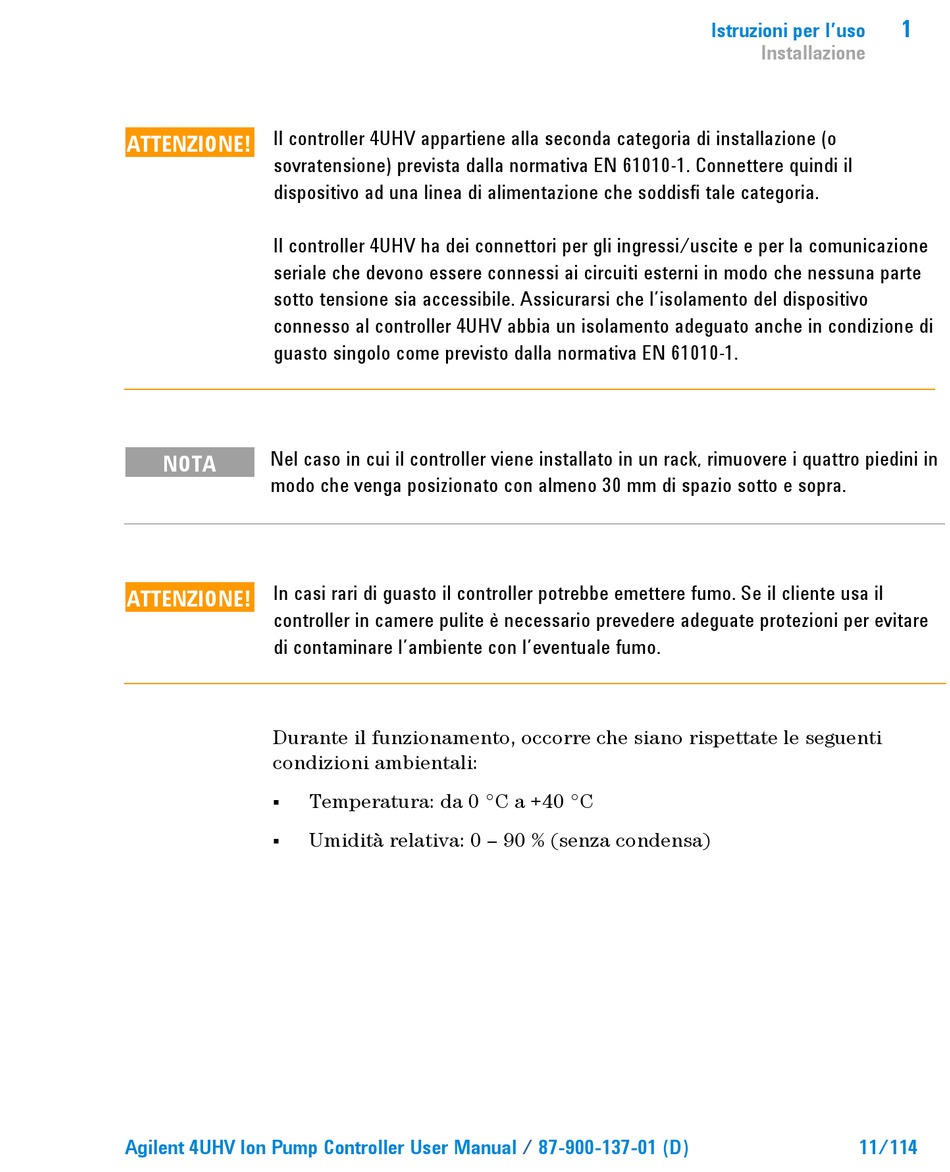 Istruzioni per l'uso 1
Installazione

ATTENZIONE!

Il controller 4UHV appartiene alla seconda categoria di installazione (o sovratensione) prevista dalla normativa EN 61010-1. Connettere quindi il dispositivo ad una linea di alimentazione che soddisfi tale categoria.

Il controller 4UHV ha dei connettori per gli ingressi/uscite e per la comunicazione seriale che devono essere connessi ai circuiti esterni in modo che nessuna parte sotto tensione sia accessibile. Assicurarsi che l'isolamento del dispositivo connesso al controller 4UHV abbia un isolamento adeguato anche in condizione di guasto singolo come previsto dalla normativa EN 61010-1.

NOTA

Nel caso in cui il controller viene installato in un rack, rimuovere i quattro piedini in modo che venga posizionato con almeno 30 mm di spazio sotto e sopra.

ATTENZIONE!

In casi rari di guasto il controller potrebbe emettere fumo. Se il cliente usa il controller in camere pulite è necessario prevedere adeguate protezioni per evitare di contaminare l'ambiente con l'eventuale fumo.

Durante il funzionamento, occorre che siano rispettate le seguenti condizioni ambientali:

▪ Temperatura: da 0 °C a +40 °C

▪ Umidità relativa: 0 – 90 % (senza condensa)

Agilent 4UHV Ion Pump Controller User Manual / 87-900-137-01 (D) 11/114